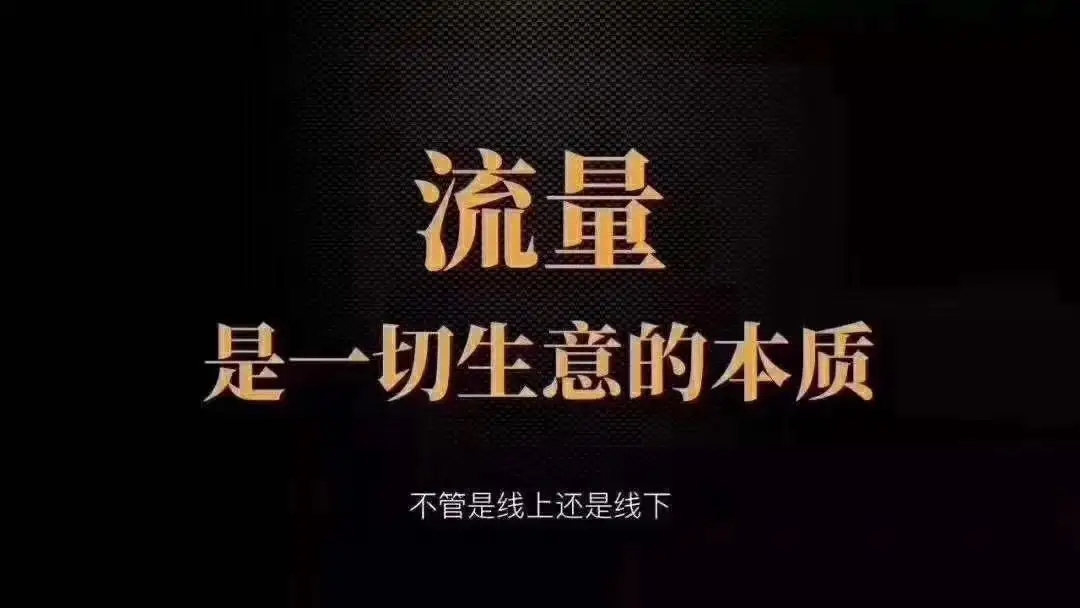 流量
是一切生意的本质

不管是线上还是线下